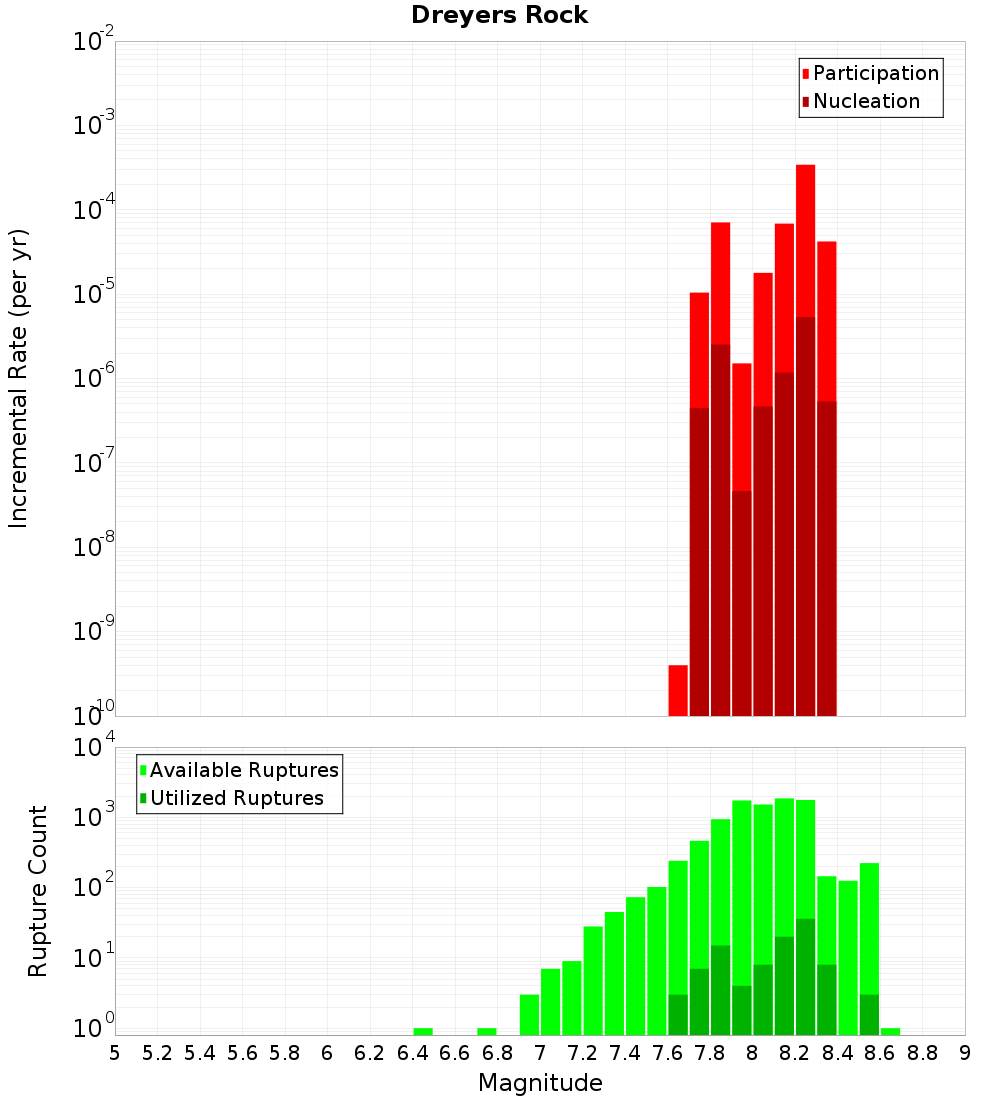 Dreyers Rock

Participation
Nucleation

Incremental Rate (per yr)

$10^{-2}$
$10^{-3}$
$10^{-4}$
$10^{-5}$
$10^{-6}$
$10^{-7}$
$10^{-8}$
$10^{-9}$
$10^{-10}$

Available Ruptures
Utilized Ruptures

Rupture Count

$10^{4}$
$10^{3}$
$10^{2}$
$10^{1}$
$10^{0}$

5 5.2 5.4 5.6 5.8 6 6.2 6.4 6.6 6.8 7 7.2 7.4 7.6 7.8 8 8.2 8.4 8.6 8.8 9

Magnitude